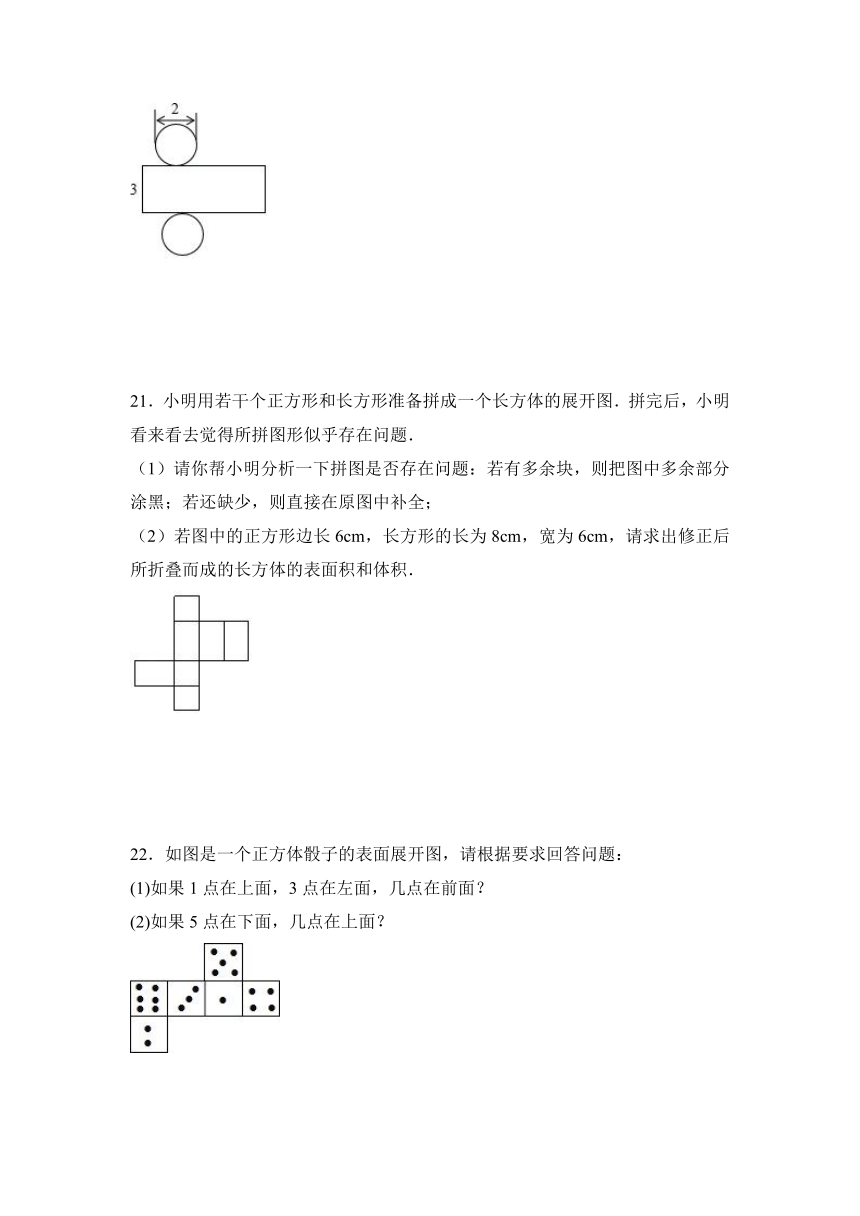 2

3

21．小明用若干个正方形和长方形准备拼成一个长方体的展开图．拼完后，小明看来看去觉得所拼图形似乎存在问题．

（1）请你帮小明分析一下拼图是否存在问题：若有多余块，则把图中多余部分涂黑；若还缺少，则直接在原图中补全；

（2）若图中的正方形边长 6cm，长方形的长为 8cm，宽为 6cm，请求出修正后所折叠而成的长方体的表面积和体积．

22．如图是一个正方体骰子的表面展开图，请根据要求回答问题：

(1)如果 1 点在上面，3 点在左面，几点在前面？

(2)如果 5 点在下面，几点在上面？